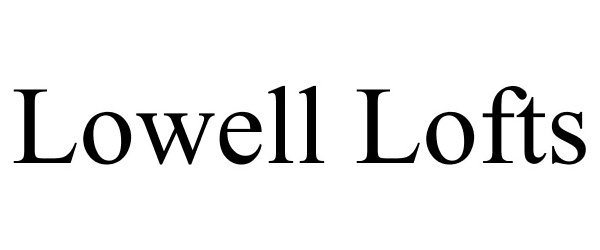 Lowell Lofts